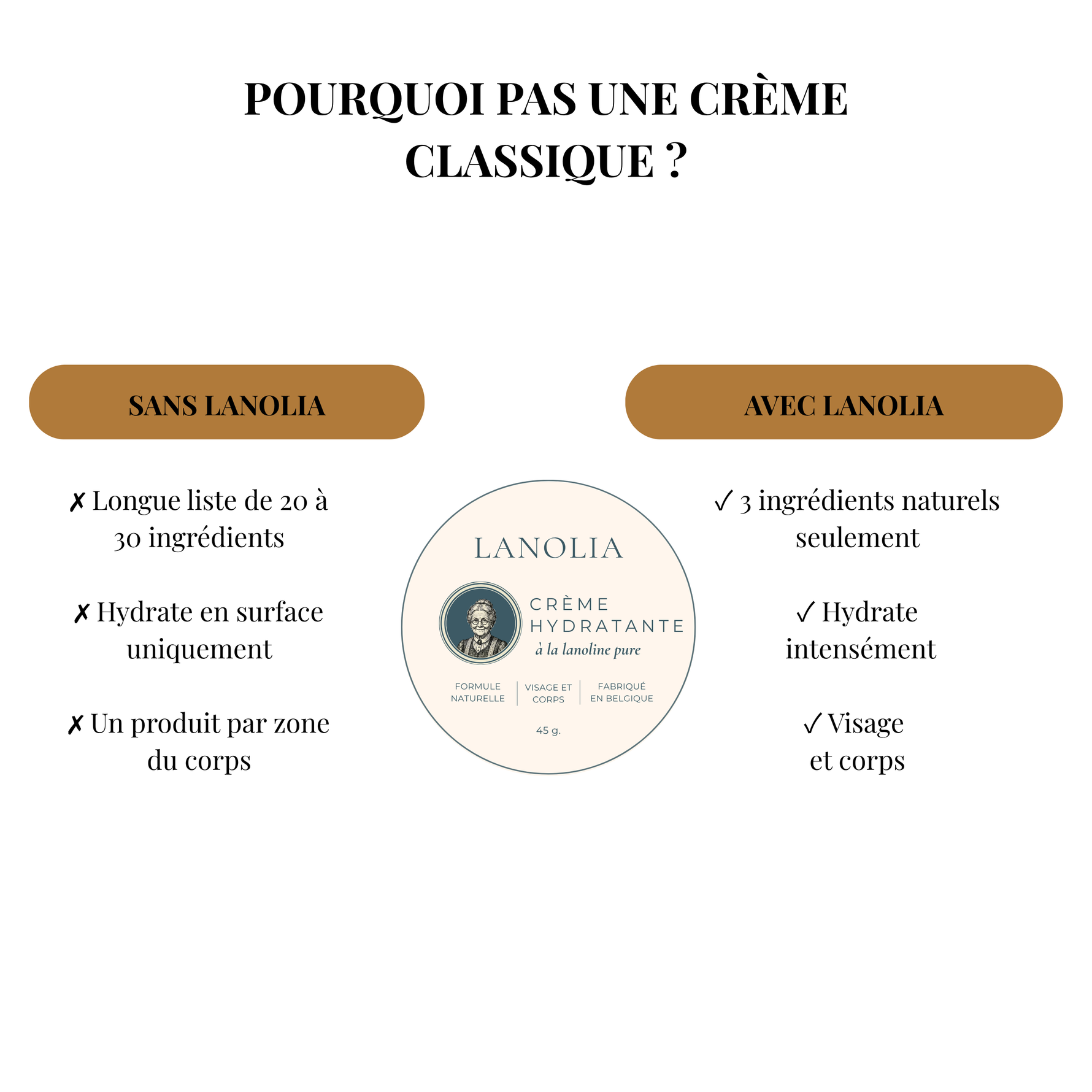 POURQUOI PAS UNE CRÈME CLASSIQUE ?

SANS LANOLIA

✗ Longue liste de 20 à 30 ingrédients

✗ Hydrate en surface uniquement

✗ Un produit par zone du corps

LANOLIA

CRÈME
HYDRATANTE
à la lanoline pure

FORMULE NATURELLE

VISAGE ET CORPS

FABRIQUÉ EN BELGIQUE

45 g.

AVEC LANOLIA

✓ 3 ingrédients naturels seulement

✓ Hydrate intensément

✓ Visage et corps